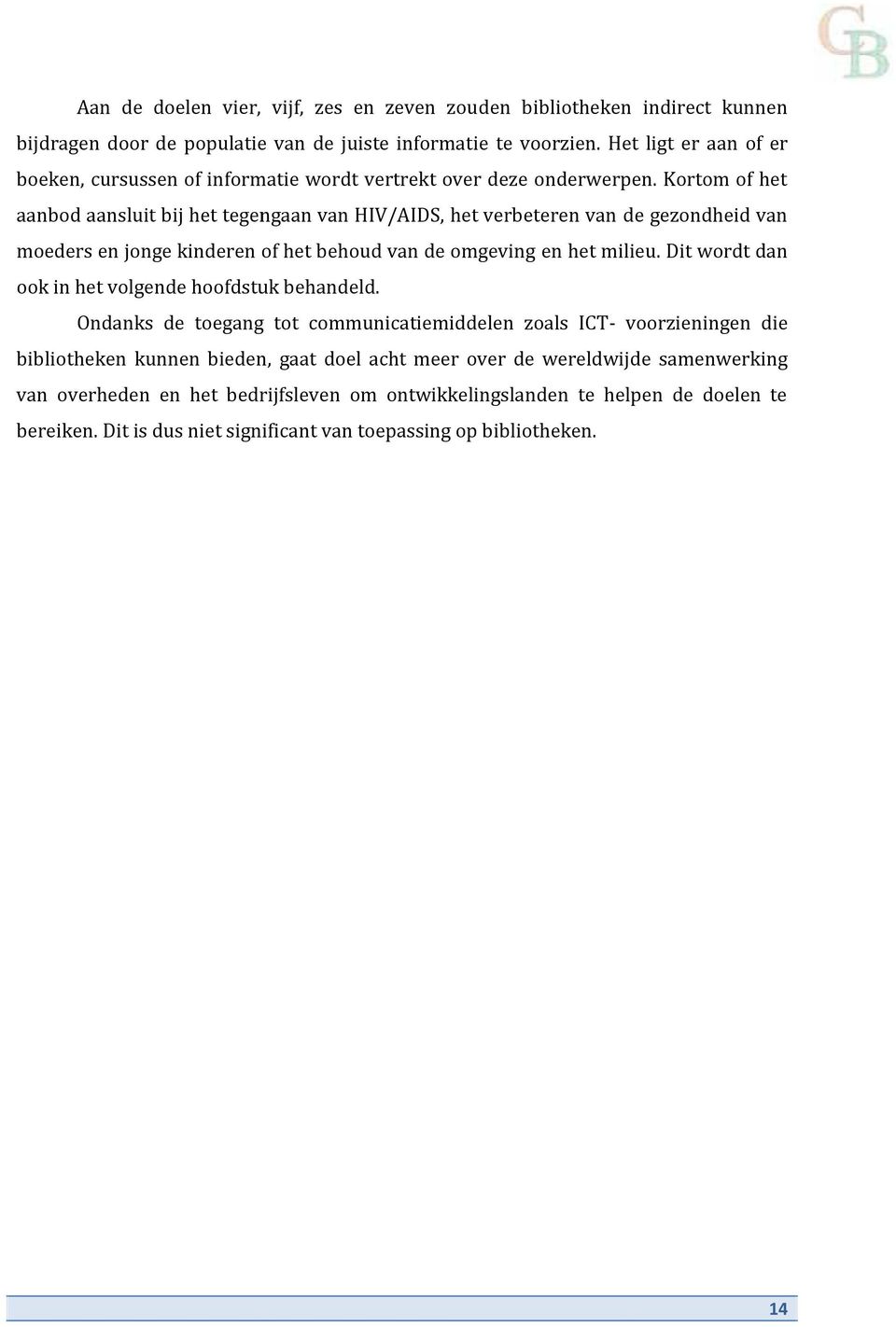 GB

Aan de doelen vier, vijf, zes en zeven zouden bibliotheken indirect kunnen bijdragen door de populatie van de juiste informatie te voorzien. Het ligt er aan of er boeken, cursussen of informatie wordt vertrekt over deze onderwerpen. Kortom of het aanbod aansluit bij het tegengaan van HIV/AIDS, het verbeteren van de gezondheid van moeders en jonge kinderen of het behoud van de omgeving en het milieu. Dit wordt dan ook in het volgende hoofdstuk behandeld.

Ondanks de toegang tot communicatiemiddelen zoals ICT- voorzieningen die bibliotheken kunnen bieden, gaat doel acht meer over de wereldwijde samenwerking van overheden en het bedrijfsleven om ontwikkelingslanden te helpen de doelen te bereiken. Dit is dus niet significant van toepassing op bibliotheken.

14